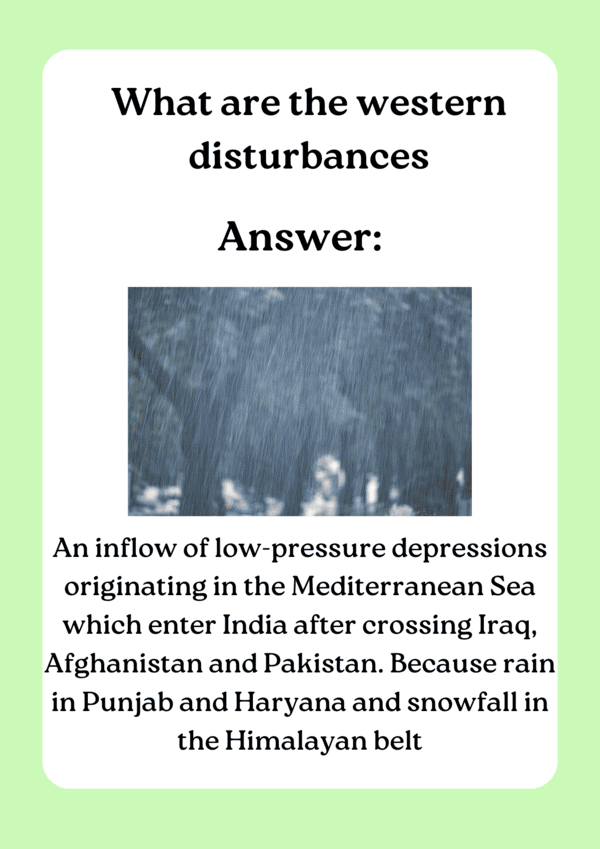 What are the western disturbances

Answer:

An inflow of low-pressure depressions originating in the Mediterranean Sea which enter India after crossing Iraq, Afghanistan and Pakistan. Because rain in Punjab and Haryana and snowfall in the Himalayan belt